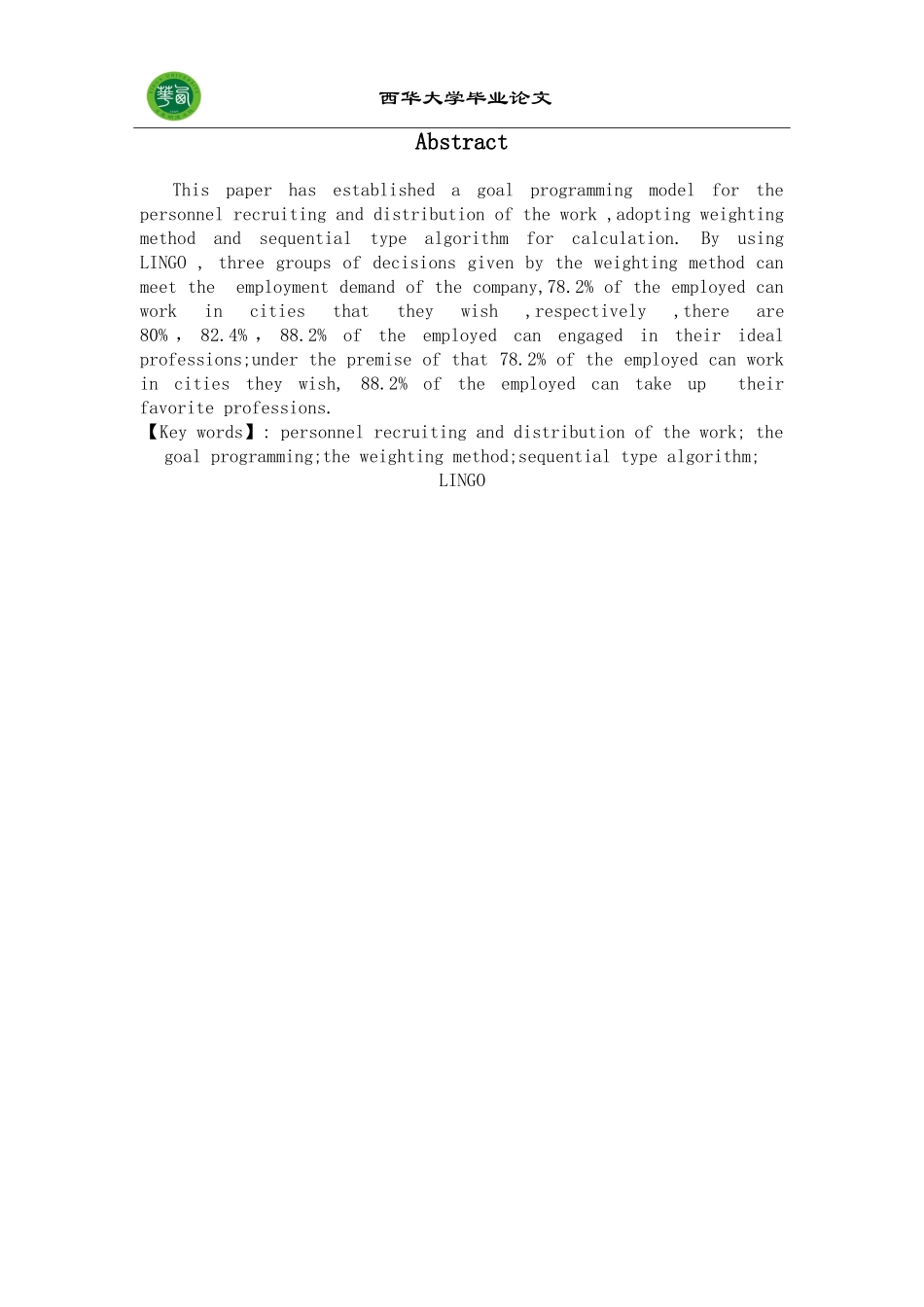 西华大学毕业论文

Abstract

This paper has established a goal programming model for the personnel recruiting and distribution of the work ,adopting weighting method and sequential type algorithm for calculation. By using LINGO , three groups of decisions given by the weighting method can meet the employment demand of the company,78.2% of the employed can work in cities that they wish ,respectively ,there are 80% , 82.4% , 88.2% of the employed can engaged in their ideal professions;under the premise of that 78.2% of the employed can work in cities they wish, 88.2% of the employed can take up their favorite professions.

【Key words】: personnel recruiting and distribution of the work; the goal programming;the weighting method;sequential type algorithm; LINGO